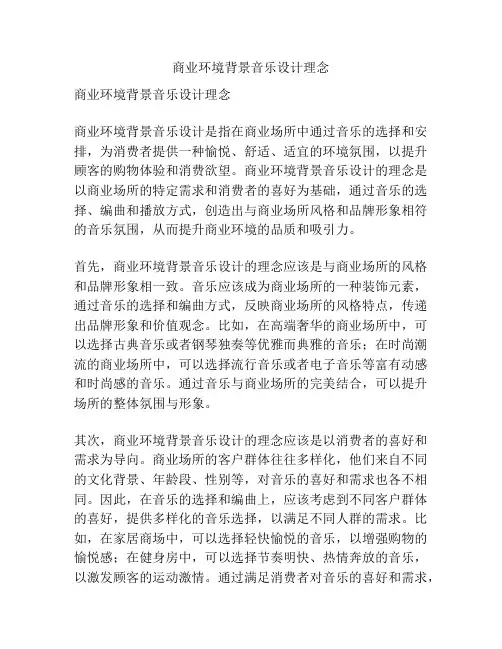 商业环境背景音乐设计理念

商业环境背景音乐设计理念

商业环境背景音乐设计是指在商业场所中通过音乐的选择和安排，为消费者提供一种愉悦、舒适、适宜的环境氛围，以提升顾客的购物体验和消费欲望。商业环境背景音乐设计的理念是以商业场所的特定需求和消费者的喜好为基础，通过音乐的选择、编曲和播放方式，创造出与商业场所风格和品牌形象相符的音乐氛围，从而提升商业环境的品质和吸引力。

首先，商业环境背景音乐设计的理念应该是与商业场所的风格和品牌形象相一致。音乐应该成为商业场所的一种装饰元素，通过音乐的选择和编曲方式，反映商业场所的风格特点，传递出品牌形象和价值观念。比如，在高端奢华的商业场所中，可以选择古典音乐或者钢琴独奏等优雅而典雅的音乐；在时尚潮流的商业场所中，可以选择流行音乐或者电子音乐等富有动感和时尚感的音乐。通过音乐与商业场所的完美结合，可以提升场所的整体氛围与形象。

其次，商业环境背景音乐设计的理念应该是以消费者的喜好和需求为导向。商业场所的客户群体往往多样化，他们来自不同的文化背景、年龄段、性别等，对音乐的喜好和需求也各不相同。因此，在音乐的选择和编曲上，应该考虑到不同客户群体的喜好，提供多样化的音乐选择，以满足不同人群的需求。比如，在家居商场中，可以选择轻快愉悦的音乐，以增强购物的愉悦感；在健身房中，可以选择节奏明快、热情奔放的音乐，以激发顾客的运动激情。通过满足消费者对音乐的喜好和需求，